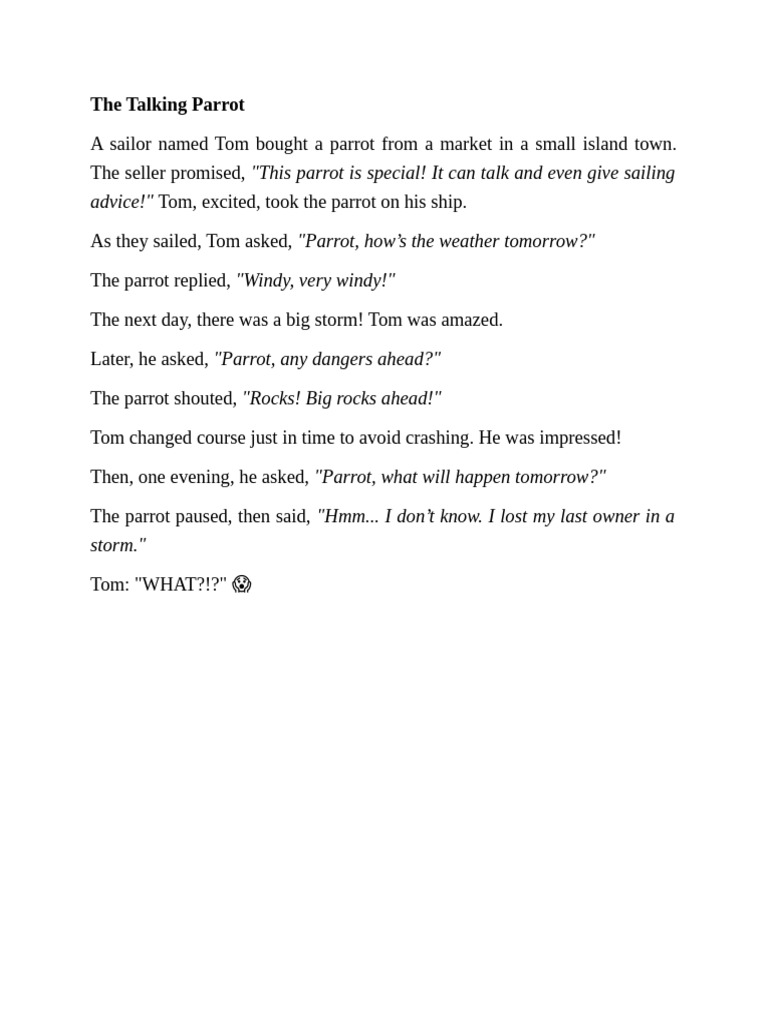 The Talking Parrot

A sailor named Tom bought a parrot from a market in a small island town. The seller promised, "This parrot is special! It can talk and even give sailing advice!" Tom, excited, took the parrot on his ship.

As they sailed, Tom asked, "Parrot, how's the weather tomorrow?"

The parrot replied, "Windy, very windy!"

The next day, there was a big storm! Tom was amazed.

Later, he asked, "Parrot, any dangers ahead?"

The parrot shouted, "Rocks! Big rocks ahead!"

Tom changed course just in time to avoid crashing. He was impressed!

Then, one evening, he asked, "Parrot, what will happen tomorrow?"

The parrot paused, then said, "Hmm... I don't know. I lost my last owner in a storm."

Tom: "WHAT?!?" 😱